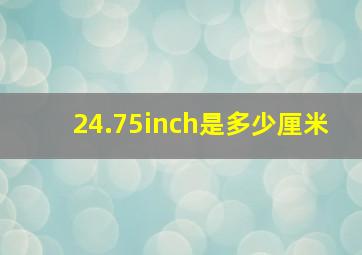 24.75inch是多少厘米